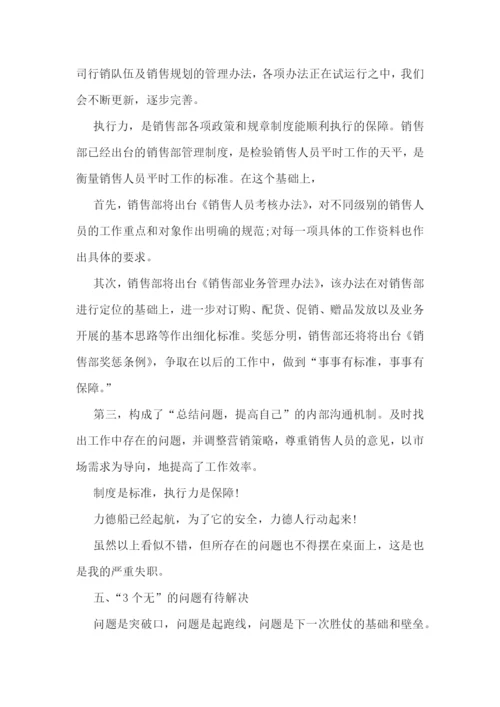 司行销队伍及销售规划的管理办法，各项办法正在试运行之中，我们会不断更新，逐步完善。

执行力，是销售部各项政策和规章制度能顺利执行的保障。销售部已经出台的销售部管理制度，是检验销售人员平时工作的天平，是衡量销售人员平时工作的标准。在这个基础上，

首先，销售部将出台《销售人员考核办法》，对不同级别的销售人员的工作重点和对象作出明确的规范;对每一项具体的工作资料也作出具体的要求。

其次，销售部将出台《销售部业务管理办法》，该办法在对销售部进行定位的基础上，进一步对订购、配货、促销、赠品发放以及业务开展的基本思路等作出细化标准。奖惩分明，销售部还将将出台《销售部奖惩条例》，争取在以后的工作中，做到“事事有标准，事事有保障。”

第三，构成了“总结问题，提高自己”的内部沟通机制。及时找出工作中存在的问题，并调整营销策略，尊重销售人员的意见，以市场需求为导向，地提高了工作效率。

制度是标准，执行力是保障!

力德船已经起航，为了它的安全，力德人行动起来!

虽然以上看似不错，但所存在的问题也不得摆在桌面上，这是也是我的严重失职。

五、“3个无”的问题有待解决

问题是突破口，问题是起跑线，问题是下一次胜仗的基础和壁垒。